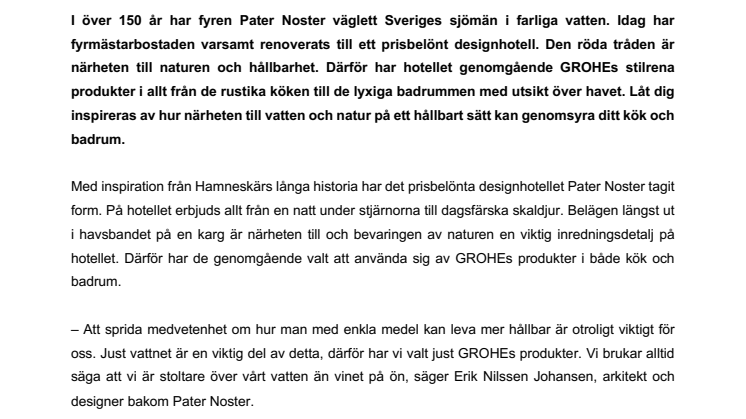 I över 150 år har fyren Pater Noster väglett Sveriges sjömän i farliga vatten. Idag har fyrmästarbostaden varsamt renoverats till ett prisbelönt designhotell. Den röda tråden är närheten till naturen och hållbarhet. Därför har hotellet genomgående GROHEs stilrena produkter i allt från de rustika köken till de lyxiga badrummen med utsikt över havet. Låt dig inspireras av hur närheten till vatten och natur på ett hållbart sätt kan genomsyra ditt kök och badrum.

Med inspiration från Hamneskärs långa historia har det prisbelönta designhotellet Pater Noster tagit form. På hotellet erbjuds allt från en natt under stjärnorna till dagsfärska skaldjur. Belägen längst ut i havsbandet på en karg är närheten till och bevaringen av naturen en viktig inredningsdetalj på hotellet. Därför har de genomgående valt att använda sig av GROHEs produkter i både kök och badrum.

– Att sprida medvetenhet om hur man med enkla medel kan leva mer hållbar är otroligt viktigt för oss. Just vattnet är en viktig del av detta, därför har vi valt just GROHEs produkter. Vi brukar alltid säga att vi är stoltare över vårt vatten än vinet på ön, säger Erik Nilssen Johansen, arkitekt och designer bakom Pater Noster.